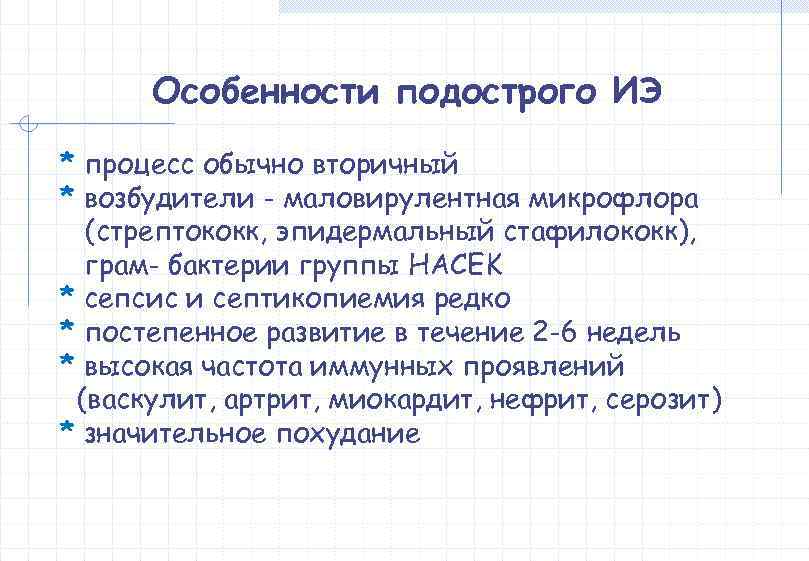 Особенности подострого ИЭ

* процесс обычно вторичный
* возбудители - маловирулентная микрофлора (стрептококк, эпидермальный стафилококк), грам- бактерии группы НАСЕК
* сепсис и септикопиемия редко
* постепенное развитие в течение 2-6 недель
* высокая частота иммунных проявлений (васкулит, артрит, миокардит, нефрит, серозит)
* значительное похудание